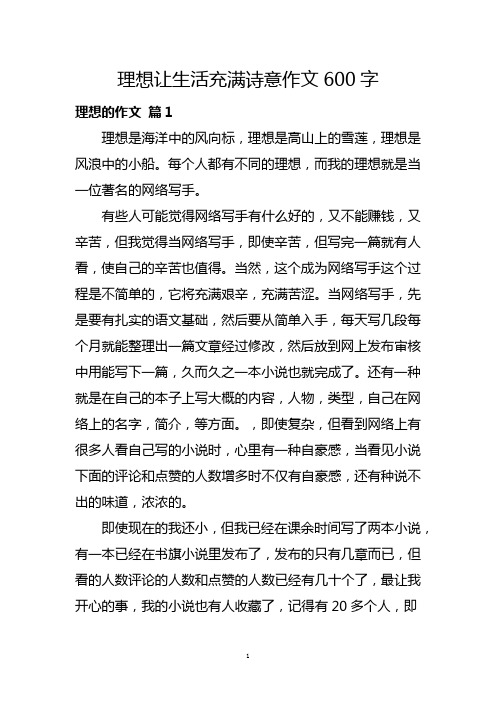 理想让生活充满诗意作文 600 字

理想的作文 篇 1

理想是海洋中的风向标，理想是高山上的雪莲，理想是风浪中的小船。每个人都有不同的理想，而我的理想就是当一位著名的网络写手。

有些人可能觉得网络写手有什么好的，又不能赚钱，又辛苦，但我觉得当网络写手，即使辛苦，但写完一篇就有人看，使自己的辛苦也值得。当然，这个成为网络写手这个过程是不简单的，它将充满艰辛，充满苦涩。当网络写手，先是要有扎实的语文基础，然后要从简单入手，每天写几段每个月就能整理出一篇文章经过修改，然后放到网上发布审核中用能写下一篇，久而久之一本小说也就完成了。还有一种就是在自己的本子上写大概的内容，人物，类型，自己在网络上的名字，简介，等方面。，即使复杂，但看到网络上有很多人看自己写的小说时，心里有一种自豪感，当看见小说下面的评论和点赞的人数增多时不仅有自豪感，还有种说不出的味道，浓浓的。

即使现在的我还小，但我已经在课余时间写了两本小说，有一本已经在书旗小说里发布了，发布的只有几章而已，但看的人数评论的人数和点赞的人数已经有几十个了，最让我开心的事，我的小说也有人收藏了，记得有 20 多个人，即

1